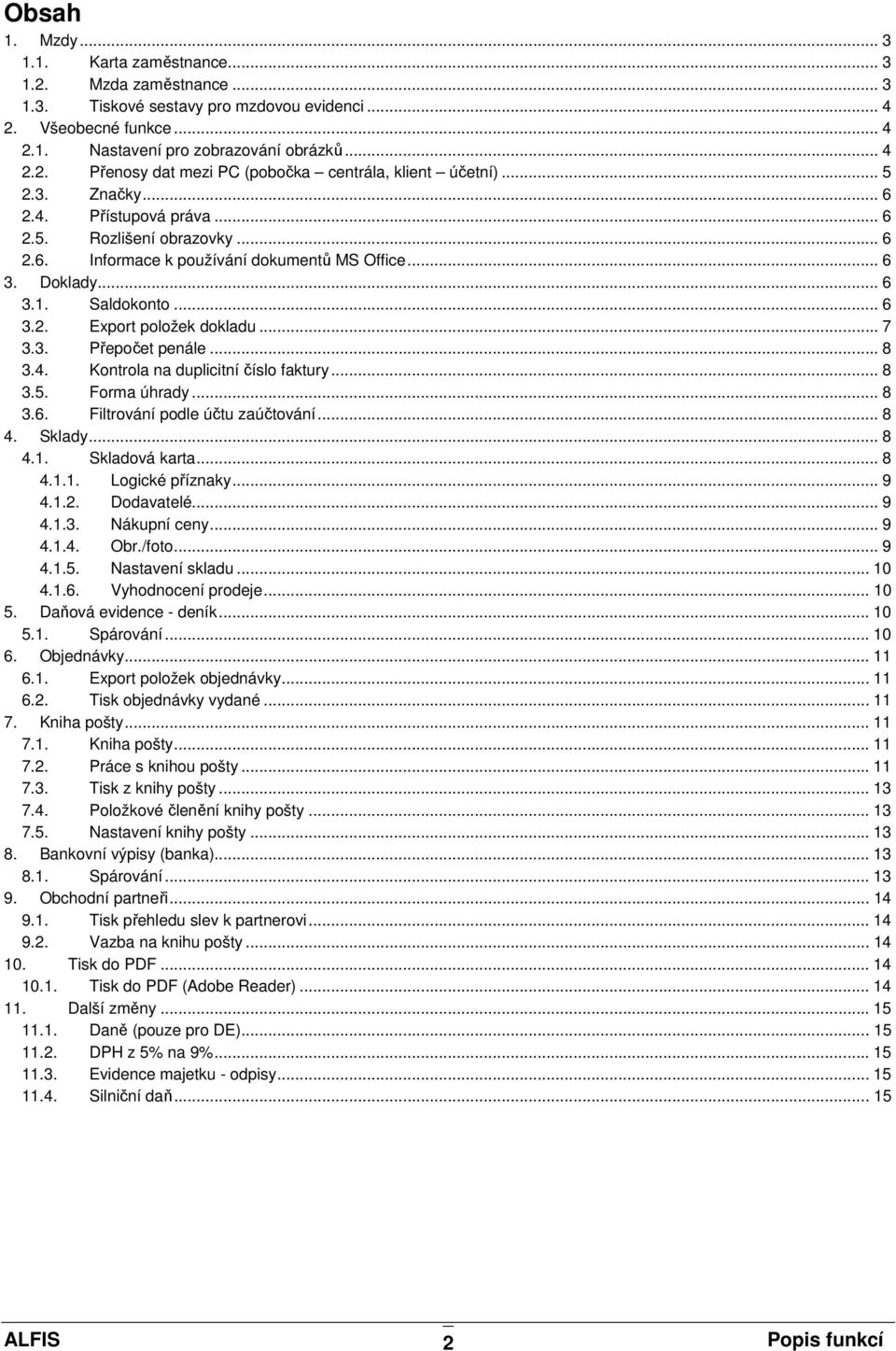 Obsah

1. Mzdy ... 3
1.1. Karta zaměstnance ... 3
1.2. Mzda zaměstnance ... 3
1.3. Tiskové sestavy pro mzdovou evidenci ... 4
2. Všeobecné funkce ... 4
2.1. Nastavení pro zobrazování obrázků ... 4
2.2. Přenosy dat mezi PC (pobočka – centrála, klient – účetní) ... 5
2.3. Značky ... 6
2.4. Přístupová práva ... 6
2.5. Rozlišení obrazovky ... 6
2.6. Informace k používání dokumentů MS Office ... 6
3. Doklady ... 6
3.1. Saldokonto ... 6
3.2. Export položek dokladu ... 7
3.3. Přepočet penále ... 8
3.4. Kontrola na duplicitní číslo faktury ... 8
3.5. Forma úhrady ... 8
3.6. Filtrování podle účtu zaúčtování ... 8
4. Sklady ... 8
4.1. Skladová karta ... 8
4.1.1. Logické příznaky ... 9
4.1.2. Dodavatelé ... 9
4.1.3. Nákupní ceny ... 9
4.1.4. Obr./foto ... 9
4.1.5. Nastavení skladu ... 10
4.1.6. Vyhodnocení prodeje ... 10
5. Daňová evidence - deník ... 10
5.1. Spárování ... 10
6. Objednávky ... 11
6.1. Export položek objednávky ... 11
6.2. Tisk objednávky vydané ... 11
7. Kniha pošty ... 11
7.1. Kniha pošty ... 11
7.2. Práce s knihou pošty ... 11
7.3. Tisk z knihy pošty ... 13
7.4. Položkové členění knihy pošty ... 13
7.5. Nastavení knihy pošty ... 13
8. Bankovní výpisy (banka) ... 13
8.1. Spárování ... 13
9. Obchodní partneři ... 14
9.1. Tisk přehledu slev k partnerovi ... 14
9.2. Vazba na knihu pošty ... 14
10. Tisk do PDF ... 14
10.1. Tisk do PDF (Adobe Reader) ... 14
11. Další změny ... 15
11.1. Daně (pouze pro DE) ... 15
11.2. DPH z 5% na 9% ... 15
11.3. Evidence majetku - odpisy ... 15
11.4. Silniční daň ... 15

ALFIS 2 Popis funkcí